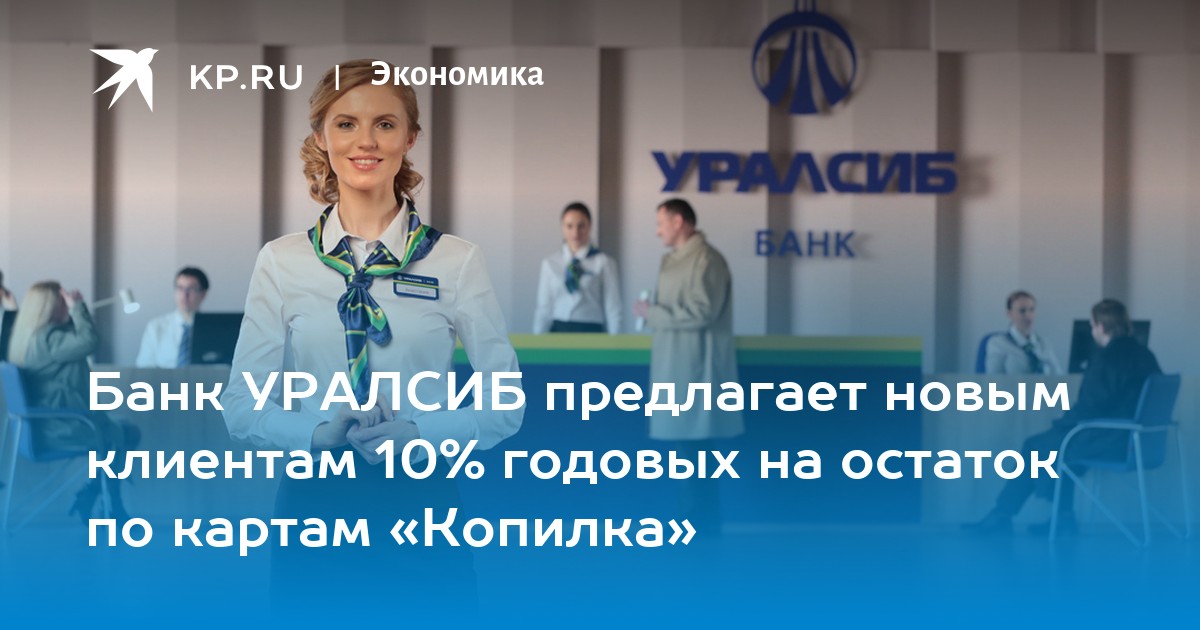 KP.RU | Экономика

УРАЛСИБ
БАНК

Банк УРАЛСИБ предлагает новым клиентам 10% годовых на остаток по картам «Копилка»